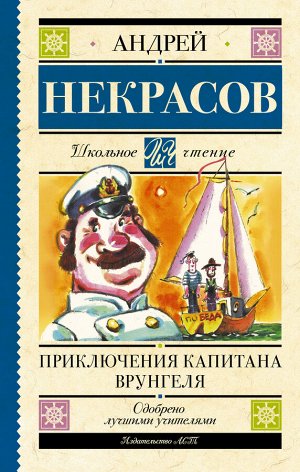 АНДРЕЙ

НЕКРАСОВ

Школьное ШЧ чтение

ПОБЕДА

ПРИКЛЮЧЕНИЯ КАПИТАНА ВРУНГЕЛЯ

Одобрено лучшими учителями

Издательство АСТ